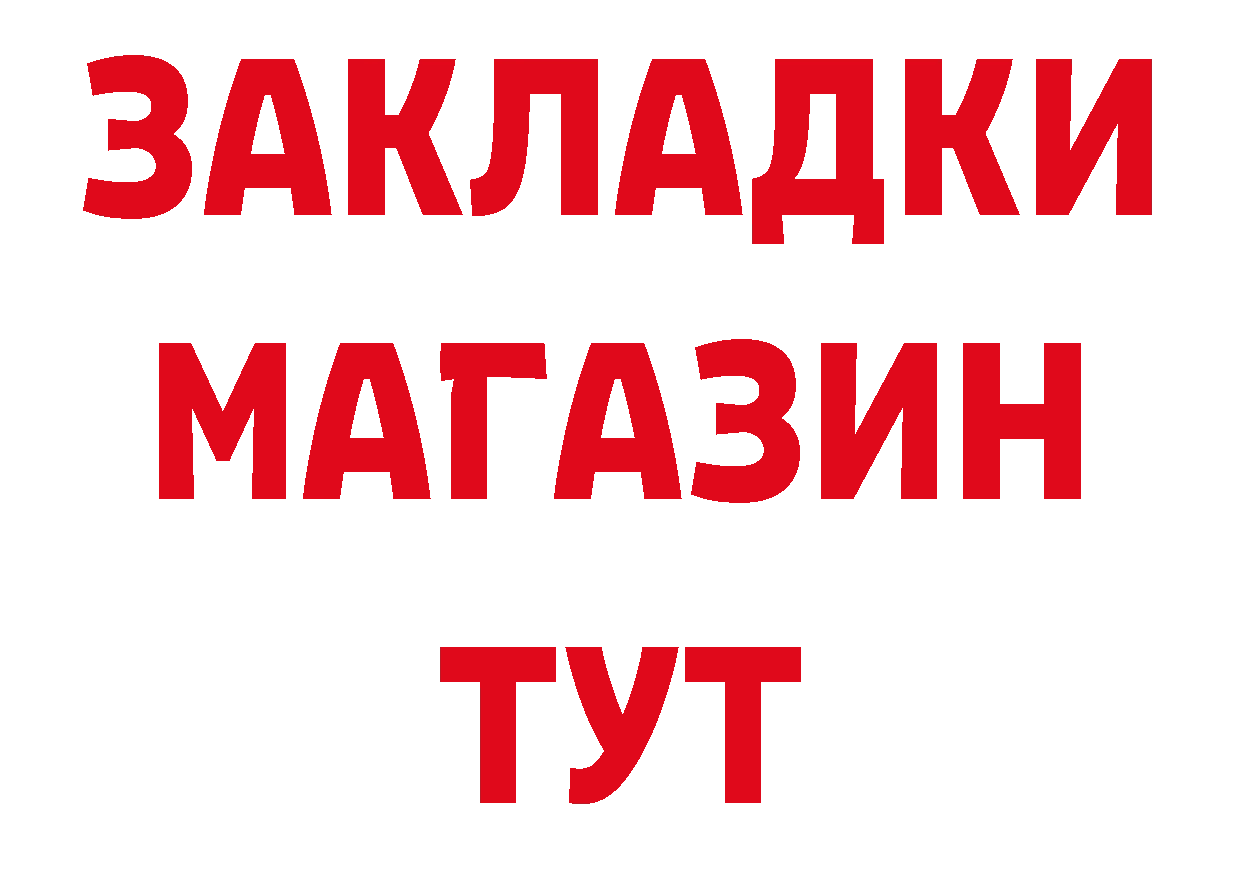 ЗАКЛАДКИ
МАГАЗИН
ТУТ